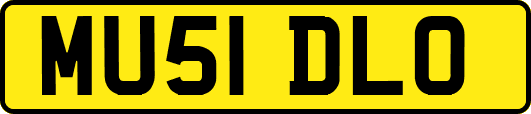 MU51 DLO